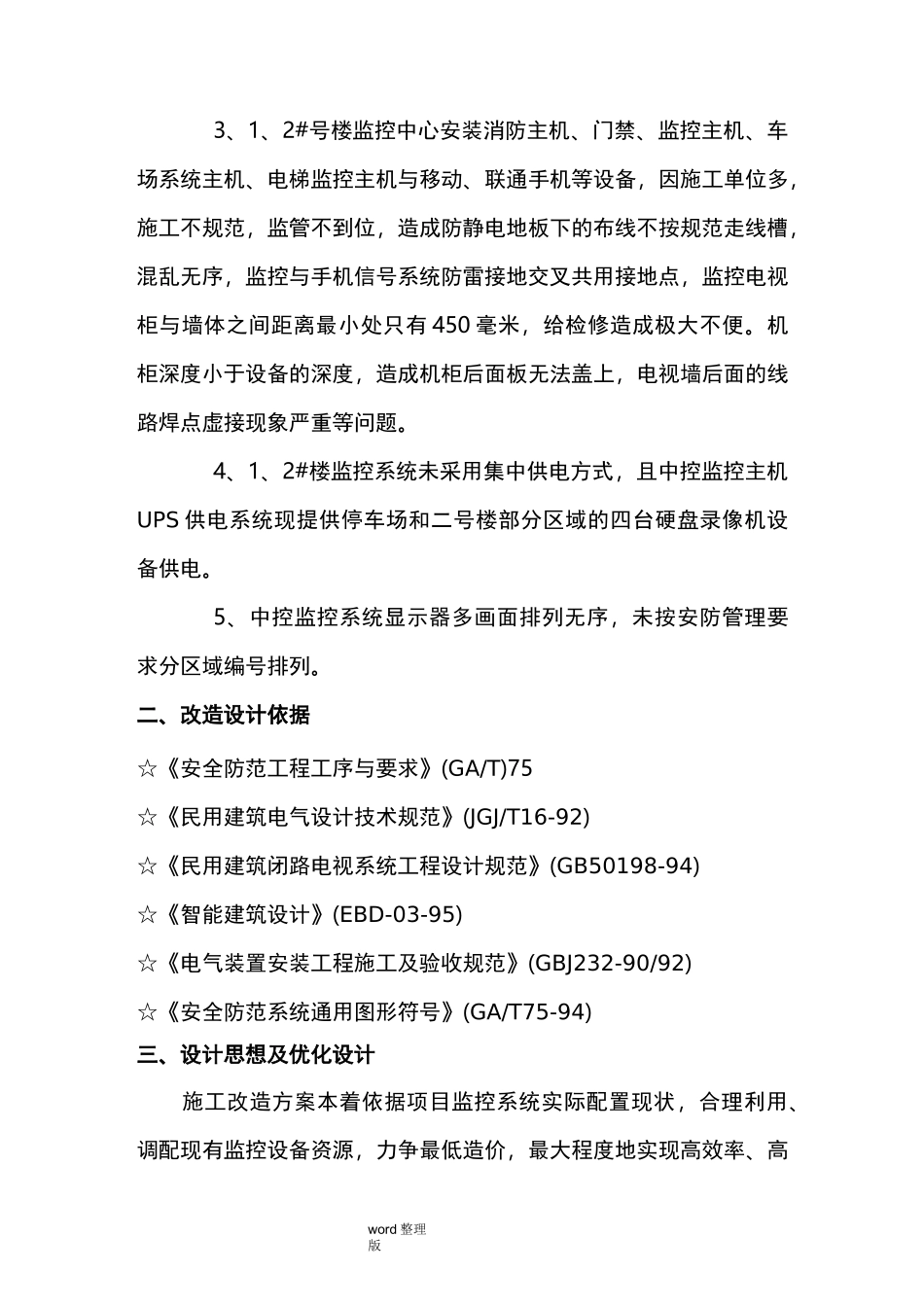 3、1、2#号楼监控中心安装消防主机、门禁、监控主机、车场系统主机、电梯监控主机与移动、联通手机等设备，因施工单位多，施工不规范，监管不到位，造成防静电地板下的布线不按规范走线槽，混乱无序，监控与手机信号系统防雷接地交叉共用接地点，监控电视柜与墙体之间距离最小处只有450毫米，给检修造成极大不便。机柜深度小于设备的深度，造成机柜后面板无法盖上，电视墙后面的线路焊点虚接现象严重等问题。

4、1、2#楼监控系统未采用集中供电方式，且中控监控主机UPS供电系统现提供停车场和二号楼部分区域的四台硬盘录像机设备供电。

5、中控监控系统显示器多画面排列无序，未按安防管理要求分区域编号排列。

二、改造设计依据

☆《安全防范工程工序与要求》(GA/T)75

☆《民用建筑电气设计技术规范》(JGJ/T16-92)

☆《民用建筑闭路电视系统工程设计规范》(GB50198-94)

☆《智能建筑设计》(EBD-03-95)

☆《电气装置安装工程施工及验收规范》(GBJ232-90/92)

☆《安全防范系统通用图形符号》(GA/T75-94)

三、设计思想及优化设计

施工改造方案本着依据项目监控系统实际配置现状，合理利用、调配现有监控设备资源，力争最低造价，最大程度地实现高效率、高

word 整理版